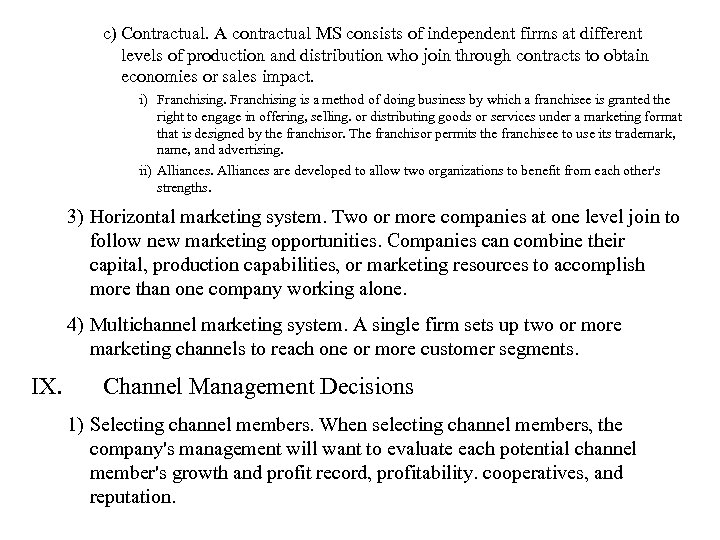 c) Contractual. A contractual MS consists of independent firms at different levels of production and distribution who join through contracts to obtain economies or sales impact.

i) Franchising. Franchising is a method of doing business by which a franchisee is granted the right to engage in offering, selling. or distributing goods or services under a marketing format that is designed by the franchisor. The franchisor permits the franchisee to use its trademark, name, and advertising.

ii) Alliances. Alliances are developed to allow two organizations to benefit from each other's strengths.

3) Horizontal marketing system. Two or more companies at one level join to follow new marketing opportunities. Companies can combine their capital, production capabilities, or marketing resources to accomplish more than one company working alone.

4) Multichannel marketing system. A single firm sets up two or more marketing channels to reach one or more customer segments.

IX. Channel Management Decisions

1) Selecting channel members. When selecting channel members, the company's management will want to evaluate each potential channel member's growth and profit record, profitability. cooperatives, and reputation.